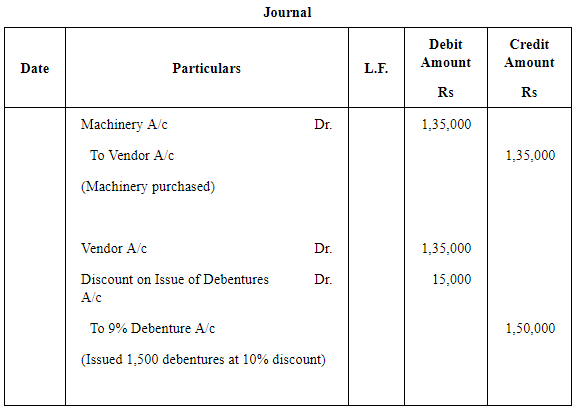 Journal

| Date | Particulars | L.F. | Debit Amount Rs | Credit Amount Rs |
|---|---|---|---|---|
| | Machinery A/c Dr. | | 1,35,000 | |
| | To Vendor A/c | | | 1,35,000 |
| | (Machinery purchased) | | | |
| | Vendor A/c Dr. | | 1,35,000 | |
| | Discount on Issue of Debentures A/c Dr. | | 15,000 | |
| | To 9% Debenture A/c | | | 1,50,000 |
| | (Issued 1,500 debentures at 10% discount) | | | |